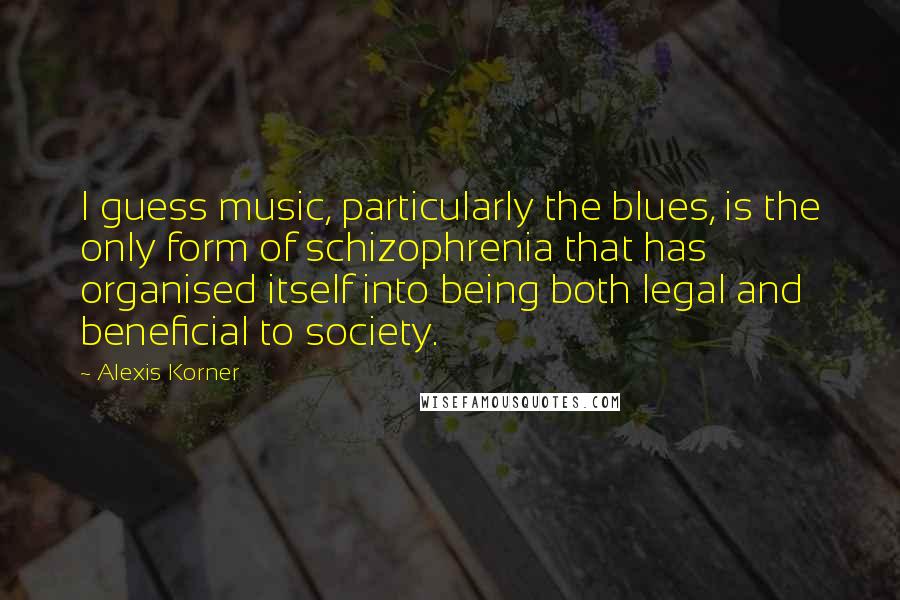 I guess music, particularly the blues, is the only form of schizophrenia that has organised itself into being both legal and beneficial to society.

~ Alexis Korner

WISEFAMOUSQUOTES.COM